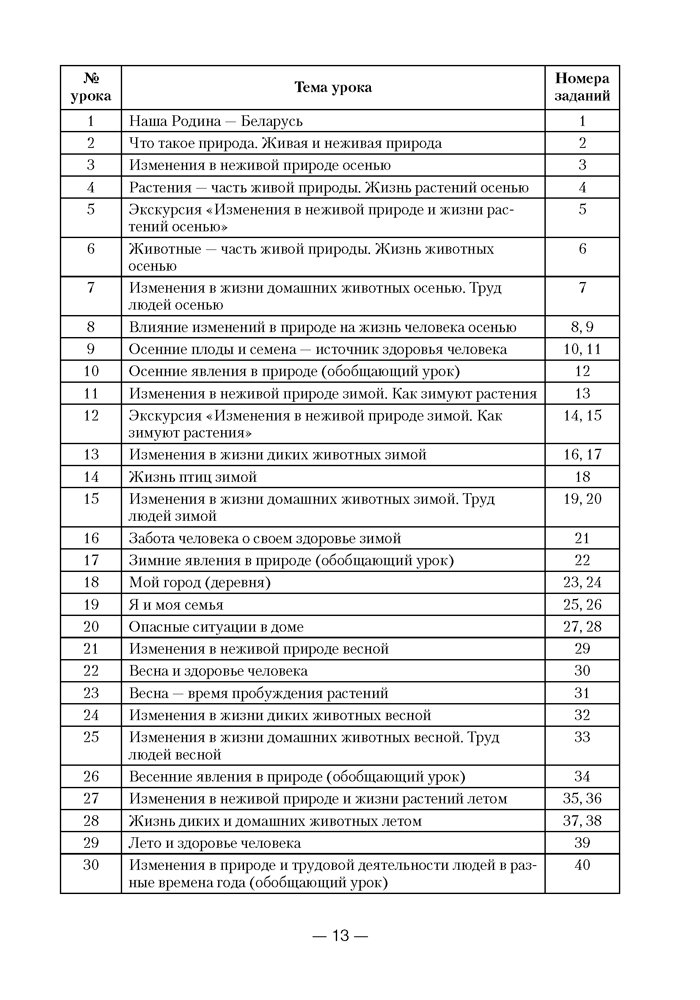 | № урока | Тема урока | Номера заданий |
|---|---|---|
| 1 | Наша Родина — Беларусь | 1 |
| 2 | Что такое природа. Живая и неживая природа | 2 |
| 3 | Изменения в неживой природе осенью | 3 |
| 4 | Растения — часть живой природы. Жизнь растений осенью | 4 |
| 5 | Экскурсия «Изменения в неживой природе и жизни растений осенью» | 5 |
| 6 | Животные — часть живой природы. Жизнь животных осенью | 6 |
| 7 | Изменения в жизни домашних животных осенью. Труд людей осенью | 7 |
| 8 | Влияние изменений в природе на жизнь человека осенью | 8, 9 |
| 9 | Осенние плоды и семена — источник здоровья человека | 10, 11 |
| 10 | Осенние явления в природе (обобщающий урок) | 12 |
| 11 | Изменения в неживой природе зимой. Как зимуют растения | 13 |
| 12 | Экскурсия «Изменения в неживой природе зимой. Как зимуют растения» | 14, 15 |
| 13 | Изменения в жизни диких животных зимой | 16, 17 |
| 14 | Жизнь птиц зимой | 18 |
| 15 | Изменения в жизни домашних животных зимой. Труд людей зимой | 19, 20 |
| 16 | Забота человека о своем здоровье зимой | 21 |
| 17 | Зимние явления в природе (обобщающий урок) | 22 |
| 18 | Мой город (деревня) | 23, 24 |
| 19 | Я и моя семья | 25, 26 |
| 20 | Опасные ситуации в доме | 27, 28 |
| 21 | Изменения в неживой природе весной | 29 |
| 22 | Весна и здоровье человека | 30 |
| 23 | Весна — время пробуждения растений | 31 |
| 24 | Изменения в жизни диких животных весной | 32 |
| 25 | Изменения в жизни домашних животных весной. Труд людей весной | 33 |
| 26 | Весенние явления в природе (обобщающий урок) | 34 |
| 27 | Изменения в неживой природе и жизни растений летом | 35, 36 |
| 28 | Жизнь диких и домашних животных летом | 37, 38 |
| 29 | Лето и здоровье человека | 39 |
| 30 | Изменения в природе и трудовой деятельности людей в разные времена года (обобщающий урок) | 40 |

— 13 —